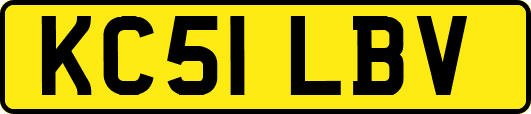 KC51 LBV